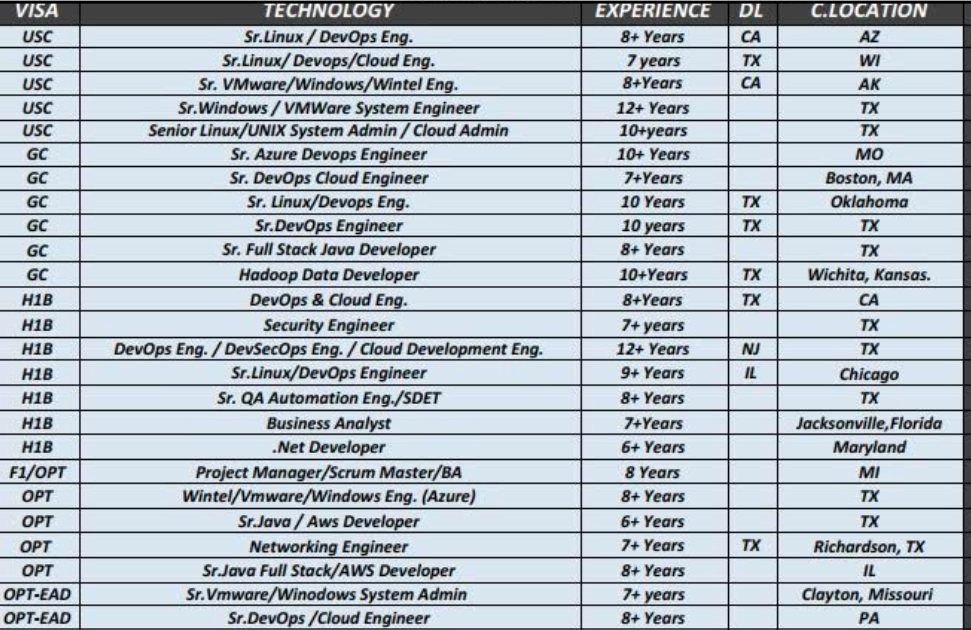 | VISA | TECHNOLOGY | EXPERIENCE | DL | C.LOCATION |
|---|---|---|---|---|
| USC | Sr.Linux / DevOps Eng. | 8+ Years | CA | AZ |
| USC | Sr.Linux/ Devops/Cloud Eng. | 7 years | TX | WI |
| USC | Sr. VMware/Windows/Wintel Eng. | 8+Years | CA | AK |
| USC | Sr.Windows / VMWare System Engineer | 12+ Years | | TX |
| USC | Senior Linux/UNIX System Admin / Cloud Admin | 10+years | | TX |
| GC | Sr. Azure Devops Engineer | 10+ Years | | MO |
| GC | Sr. DevOps Cloud Engineer | 7+Years | | Boston, MA |
| GC | Sr. Linux/Devops Eng. | 10 Years | TX | Oklahoma |
| GC | Sr.DevOps Engineer | 10 years | TX | TX |
| GC | Sr. Full Stack Java Developer | 8+ Years | | TX |
| GC | Hadoop Data Developer | 10+Years | TX | Wichita, Kansas. |
| H1B | DevOps & Cloud Eng. | 8+Years | TX | CA |
| H1B | Security Engineer | 7+ years | | TX |
| H1B | DevOps Eng. / DevSecOps Eng. / Cloud Development Eng. | 12+ Years | NJ | TX |
| H1B | Sr.Linux/DevOps Engineer | 9+ Years | IL | Chicago |
| H1B | Sr. QA Automation Eng./SDET | 8+ Years | | TX |
| H1B | Business Analyst | 7+Years | | Jacksonville,Florida |
| H1B | .Net Developer | 6+ Years | | Maryland |
| F1/OPT | Project Manager/Scrum Master/BA | 8 Years | | MI |
| OPT | Wintel/Vmware/Windows Eng. (Azure) | 8+ Years | | TX |
| OPT | Sr.Java / Aws Developer | 6+ Years | | TX |
| OPT | Networking Engineer | 7+ Years | TX | Richardson, TX |
| OPT | Sr.Java Full Stack/AWS Developer | 8+ Years | | IL |
| OPT-EAD | Sr.Vmware/Winodows System Admin | 7+ years | | Clayton, Missouri |
| OPT-EAD | Sr.DevOps /Cloud Engineer | 8+ Years | | PA |